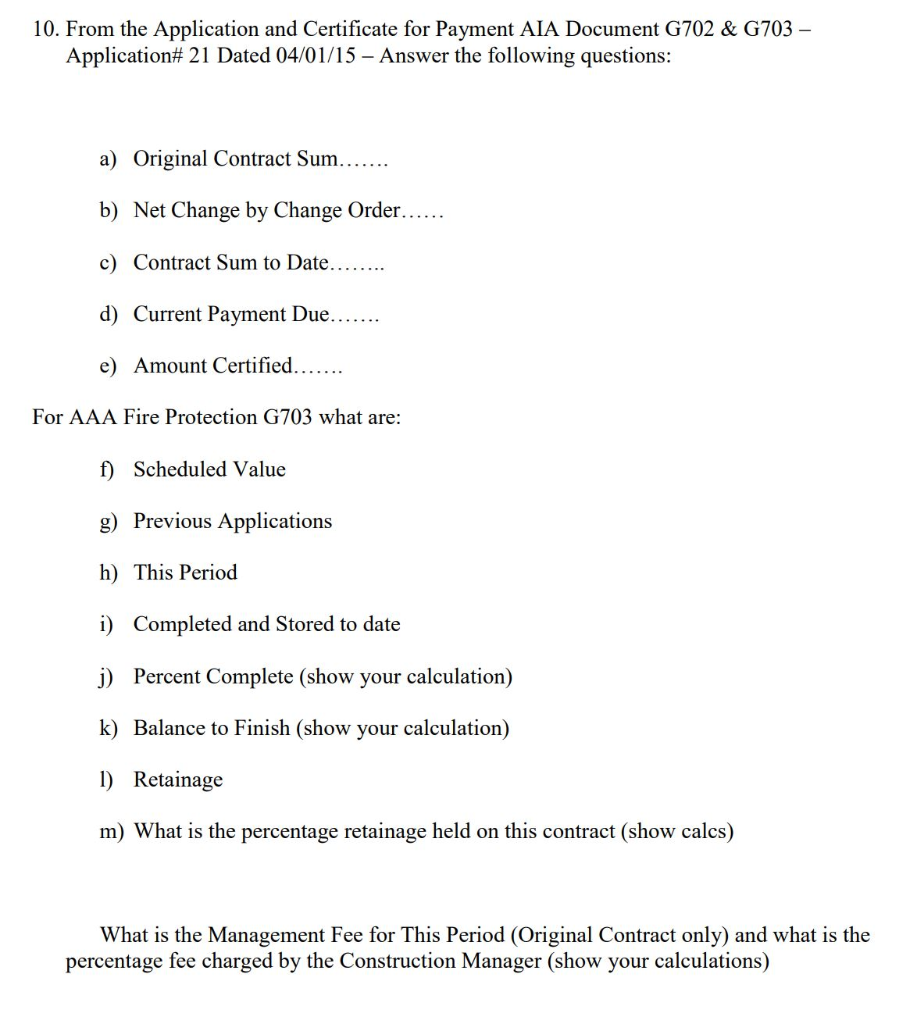 10. From the Application and Certificate for Payment AIA Document G702 & G703 – Application# 21 Dated 04/01/15 – Answer the following questions:

a) Original Contract Sum.......

b) Net Change by Change Order......

c) Contract Sum to Date........

d) Current Payment Due.......

e) Amount Certified.......

For AAA Fire Protection G703 what are:

f) Scheduled Value

g) Previous Applications

h) This Period

i) Completed and Stored to date

j) Percent Complete (show your calculation)

k) Balance to Finish (show your calculation)

l) Retainage

m) What is the percentage retainage held on this contract (show calcs)

What is the Management Fee for This Period (Original Contract only) and what is the percentage fee charged by the Construction Manager (show your calculations)